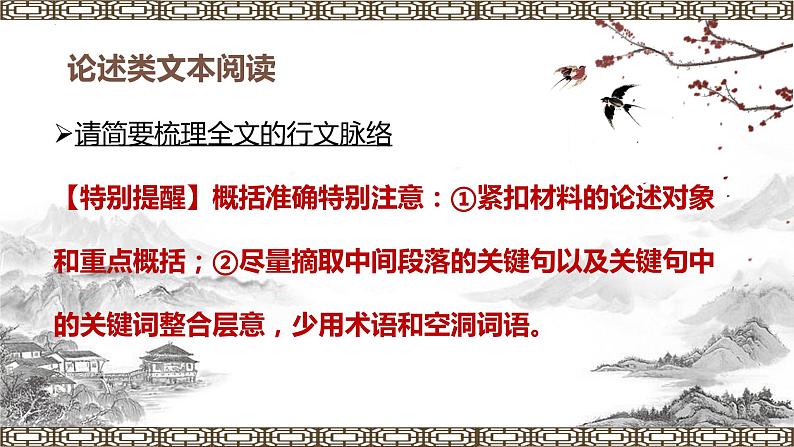 论述类文本阅读

➢请简要梳理全文的行文脉络

【特别提醒】概括准确特别注意：①紧扣材料的论述对象和重点概括；②尽量摘取中间段落的关键句以及关键句中的关键词整合层意，少用术语和空洞词语。